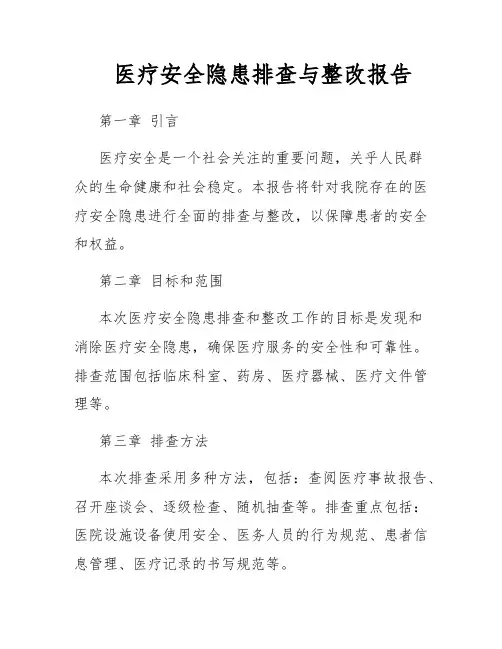 医疗安全隐患排查与整改报告

第一章 引言

医疗安全是一个社会关注的重要问题，关乎人民群众的生命健康和社会稳定。本报告将针对我院存在的医疗安全隐患进行全面的排查与整改，以保障患者的安全和权益。

第二章 目标和范围

本次医疗安全隐患排查和整改工作的目标是发现和消除医疗安全隐患，确保医疗服务的安全性和可靠性。排查范围包括临床科室、药房、医疗器械、医疗文件管理等。

第三章 排查方法

本次排查采用多种方法，包括：查阅医疗事故报告、召开座谈会、逐级检查、随机抽查等。排查重点包括：医院设施设备使用安全、医务人员的行为规范、患者信息管理、医疗记录的书写规范等。